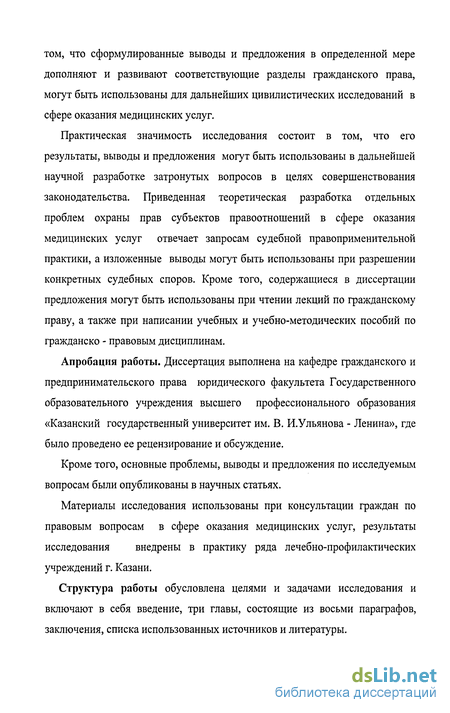 том, что сформулированные выводы и предложения в определенной мере дополняют и развивают соответствующие разделы гражданского права, могут быть использованы для дальнейших цивилистических исследований в сфере оказания медицинских услуг.

Практическая значимость исследования состоит в том, что его результаты, выводы и предложения могут быть использованы в дальнейшей научной разработке затронутых вопросов в целях совершенствования законодательства. Приведенная теоретическая разработка отдельных проблем охраны прав субъектов правоотношений в сфере оказания медицинских услуг отвечает запросам судебной правоприменительной практики, а изложенные выводы могут быть использованы при разрешении конкретных судебных споров. Кроме того, содержащиеся в диссертации предложения могут быть использованы при чтении лекций по гражданскому праву, а также при написании учебных и учебно-методических пособий по гражданско - правовым дисциплинам.

Апробация работы. Диссертация выполнена на кафедре гражданского и предпринимательского права юридического факультета Государственного образовательного учреждения высшего профессионального образования «Казанский государственный университет им. В. И.Ульянова - Ленина», где было проведено ее рецензирование и обсуждение.

Кроме того, основные проблемы, выводы и предложения по исследуемым вопросам были опубликованы в научных статьях.

Материалы исследования использованы при консультации граждан по правовым вопросам в сфере оказания медицинских услуг, результаты исследования внедрены в практику ряда лечебно-профилактических учреждений г. Казани.

Структура работы обусловлена целями и задачами исследования и включают в себя введение, три главы, состоящие из восьми параграфов, заключения, списка использованных источников и литературы.

dsLib.net
библиотека диссертаций